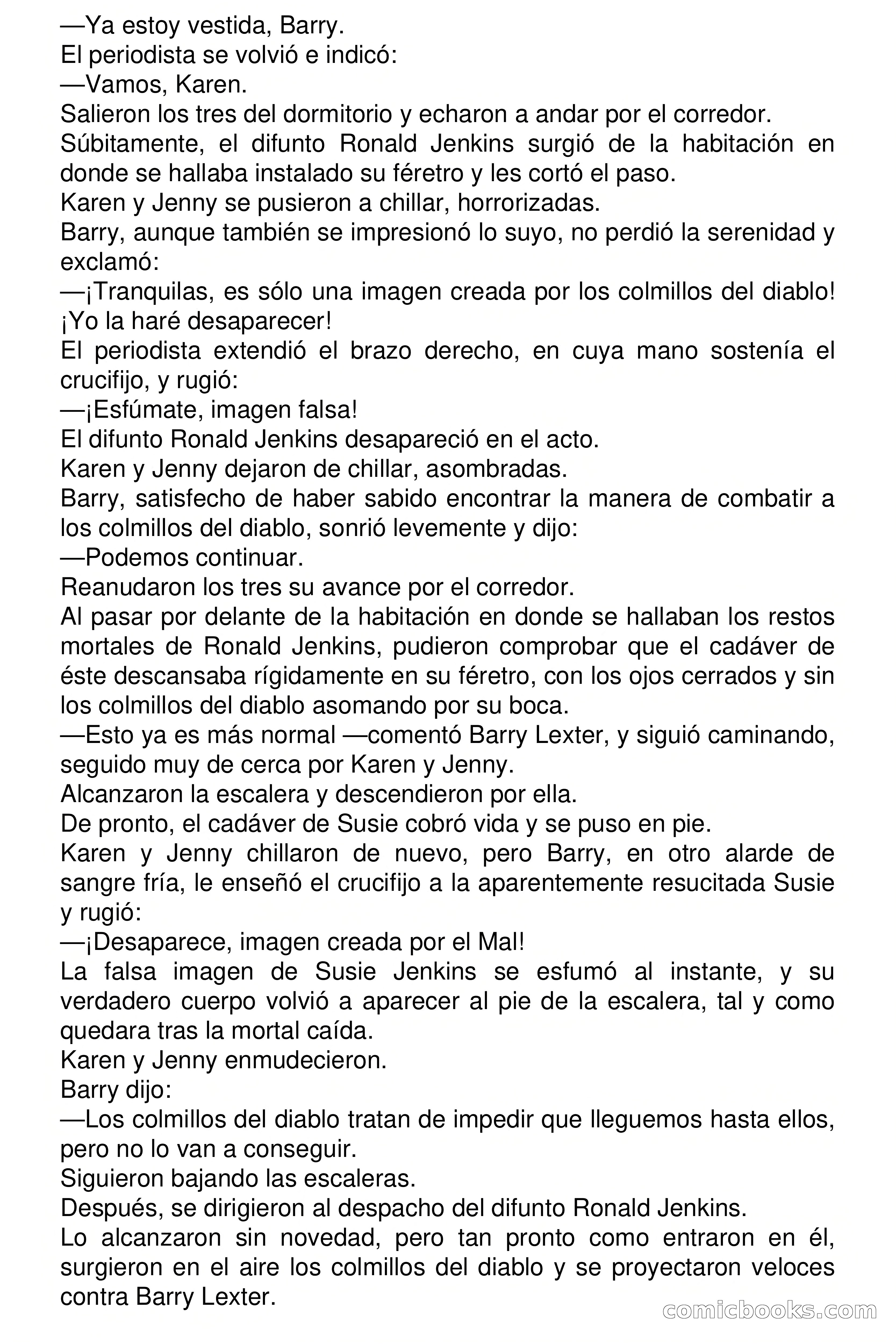 —Ya estoy vestida, Barry.

El periodista se volvió e indicó:

—Vamos, Karen.

Salieron los tres del dormitorio y echaron a andar por el corredor.

Súbitamente, el difunto Ronald Jenkins surgió de la habitación en donde se hallaba instalado su féretro y les cortó el paso.

Karen y Jenny se pusieron a chillar, horrorizadas.

Barry, aunque también se impresionó lo suyo, no perdió la serenidad y exclamó:

—¡Tranquilas, es sólo una imagen creada por los colmillos del diablo! ¡Yo la haré desaparecer!

El periodista extendió el brazo derecho, en cuya mano sostenía el crucifijo, y rugió:

—¡Esfúmate, imagen falsa!

El difunto Ronald Jenkins desapareció en el acto.

Karen y Jenny dejaron de chillar, asombradas.

Barry, satisfecho de haber sabido encontrar la manera de combatir a los colmillos del diablo, sonrió levemente y dijo:

—Podemos continuar.

Reanudaron los tres su avance por el corredor.

Al pasar por delante de la habitación en donde se hallaban los restos mortales de Ronald Jenkins, pudieron comprobar que el cadáver de éste descansaba rígidamente en su féretro, con los ojos cerrados y sin los colmillos del diablo asomando por su boca.

—Esto ya es más normal —comentó Barry Lexter, y siguió caminando, seguido muy de cerca por Karen y Jenny.

Alcanzaron la escalera y descendieron por ella.

De pronto, el cadáver de Susie cobró vida y se puso en pie.

Karen y Jenny chillaron de nuevo, pero Barry, en otro alarde de sangre fría, le enseñó el crucifijo a la aparentemente resucitada Susie y rugió:

—¡Desaparece, imagen creada por el Mal!

La falsa imagen de Susie Jenkins se esfumó al instante, y su verdadero cuerpo volvió a aparecer al pie de la escalera, tal y como quedara tras la mortal caída.

Karen y Jenny enmudecieron.

Barry dijo:

—Los colmillos del diablo tratan de impedir que lleguemos hasta ellos, pero no lo van a conseguir.

Siguieron bajando las escaleras.

Después, se dirigieron al despacho del difunto Ronald Jenkins.

Lo alcanzaron sin novedad, pero tan pronto como entraron en él, surgieron en el aire los colmillos del diablo y se proyectaron veloces contra Barry Lexter.

comicbooks.com